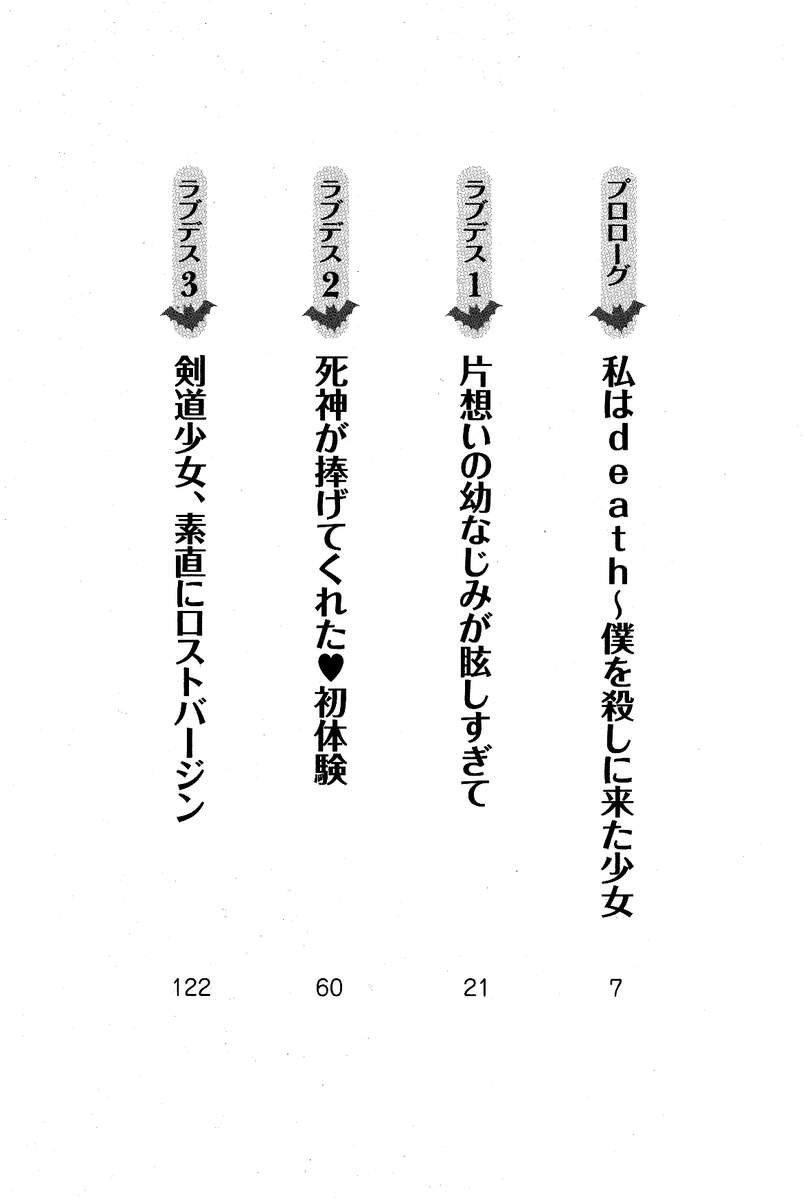 プロローグ
私はdeath～僕を殺しに来た少女
7

ラブデス1
片想いの幼なじみが眩しすぎて
21

ラブデス2
死神が捧げてくれた♥初体験
60

ラブデス3
剣道少女、素直にロストバージン
122